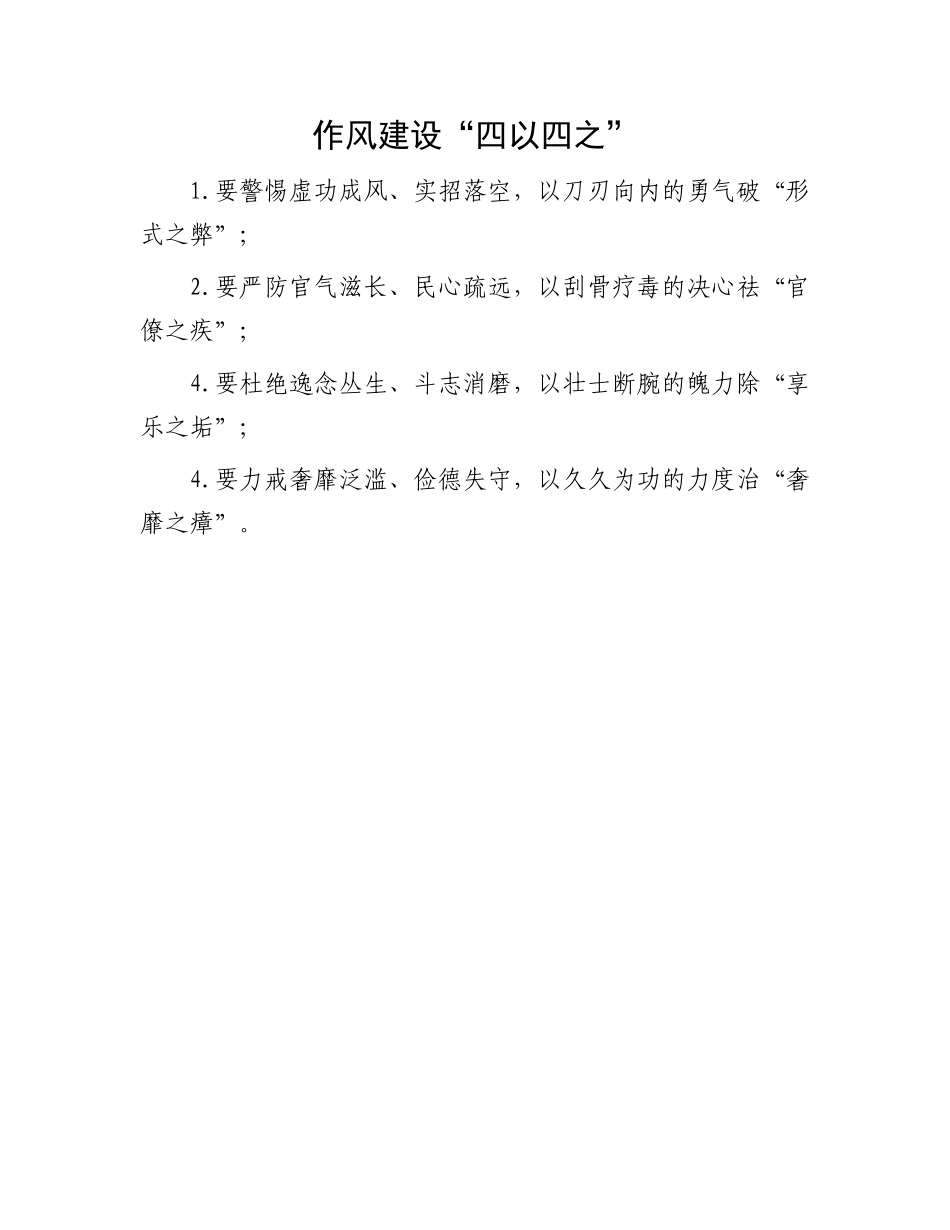 作风建设“四以四之”

1.要警惕虚功成风、实招落空，以刀刃向内的勇气破“形式之弊”；

2.要严防官气滋长、民心疏远，以刮骨疗毒的决心祛“官僚之疾”；

4.要杜绝逸念丛生、斗志消磨，以壮士断腕的魄力除“享乐之垢”；

4.要力戒奢靡泛滥、俭德失守，以久久为功的力度治“奢靡之瘴”。